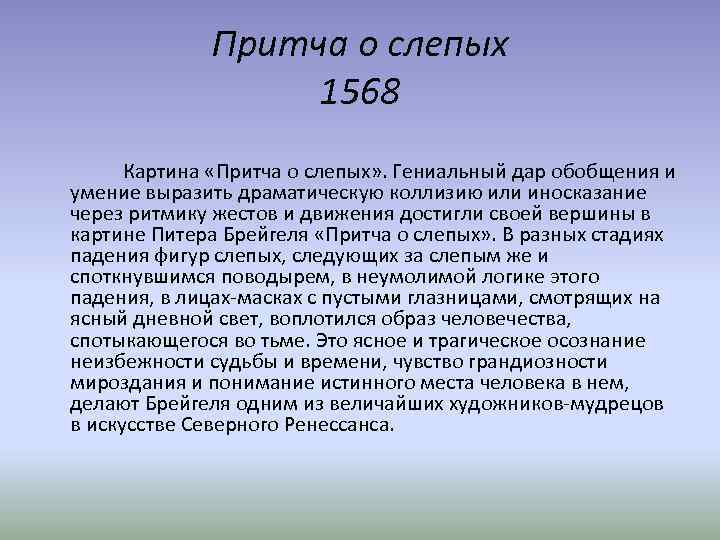 Притча о слепых
1568

Картина «Притча о слепых». Гениальный дар обобщения и умение выразить драматическую коллизию или иносказание через ритмику жестов и движения достигли своей вершины в картине Питера Брейгеля «Притча о слепых». В разных стадиях падения фигур слепых, следующих за слепым же и споткнувшимся поводырем, в неумолимой логике этого падения, в лицах-масках с пустыми глазницами, смотрящих на ясный дневной свет, воплотился образ человечества, спотыкающегося во тьме. Это ясное и трагическое осознание неизбежности судьбы и времени, чувство грандиозности мироздания и понимание истинного места человека в нем, делают Брейгеля одним из величайших художников-мудрецов в искусстве Северного Ренессанса.